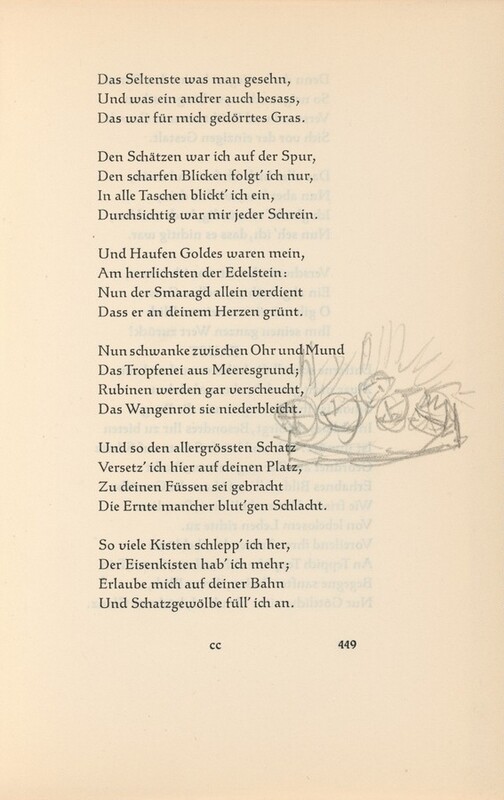 Das Seltenste was man gesehn,
Und was ein andrer auch besass,
Das war für mich gedörrtes Gras.

Den Schätzen war ich auf der Spur,
Den scharfen Blicken folgt' ich nur,
In alle Taschen blickt' ich ein,
Durchsichtig war mir jeder Schrein.

Und Haufen Goldes waren mein,
Am herrlichsten der Edelstein:
Nun der Smaragd allein verdient
Dass er an deinem Herzen grünt.

Nun schwanke zwischen Ohr und Mund
Das Tropfenei aus Meeresgrund;
Rubinen werden gar verscheucht,
Das Wangenrot sie niederbleicht.

Und so den allergrössten Schatz
Versetz' ich hier auf deinen Platz,
Zu deinen Füssen sei gebracht
Die Ernte mancher blut'gen Schlacht.

So viele Kisten schlepp' ich her,
Der Eisenkisten hab' ich mehr;
Erlaube mich auf deiner Bahn
Und Schatzgewölbe füll' ich an.

cc 449